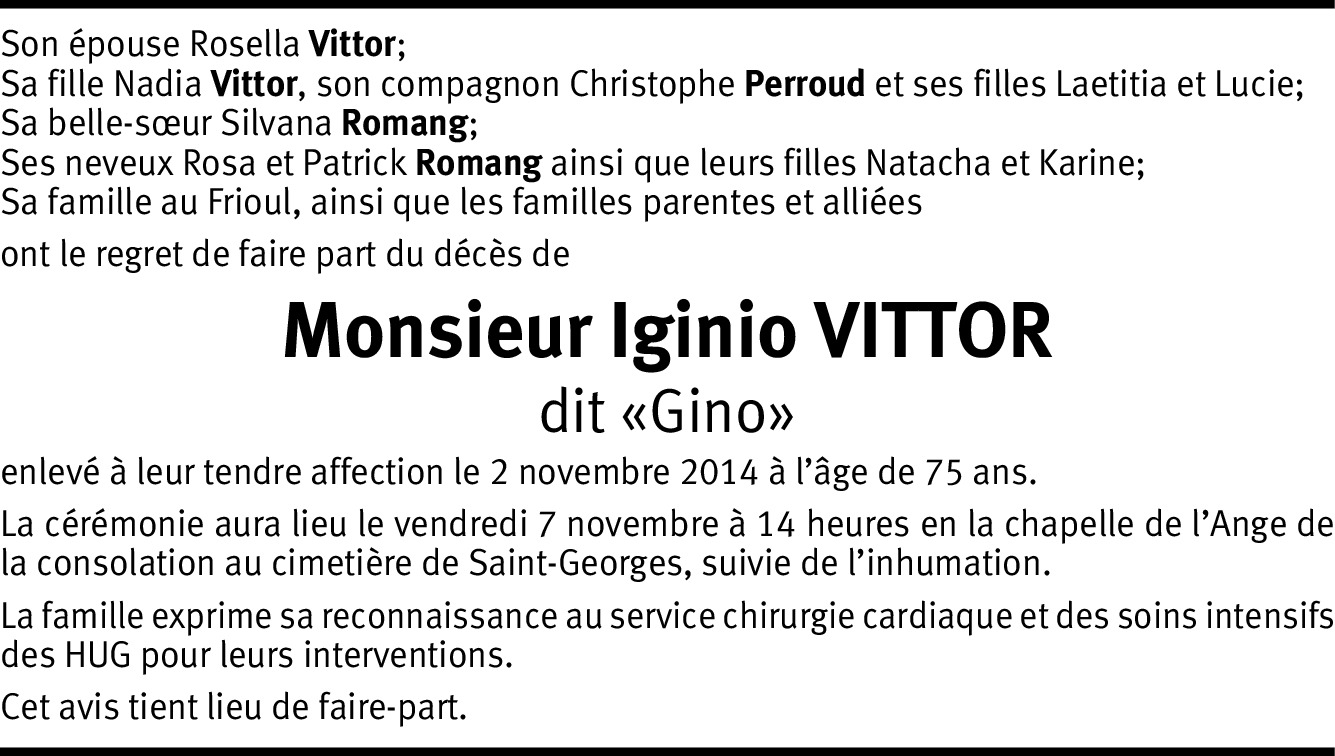 Son épouse Rosella Vittor;
Sa fille Nadia Vittor, son compagnon Christophe Perroud et ses filles Laetitia et Lucie;
Sa belle-sœur Silvana Romang;
Ses neveux Rosa et Patrick Romang ainsi que leurs filles Natacha et Karine;
Sa famille au Frioul, ainsi que les familles parentes et alliées

ont le regret de faire part du décès de

Monsieur Iginio VITTOR
dit «Gino»

enlevé à leur tendre affection le 2 novembre 2014 à l'âge de 75 ans.

La cérémonie aura lieu le vendredi 7 novembre à 14 heures en la chapelle de l'Ange de la consolation au cimetière de Saint-Georges, suivie de l'inhumation.

La famille exprime sa reconnaissance au service chirurgie cardiaque et des soins intensifs des HUG pour leurs interventions.

Cet avis tient lieu de faire-part.